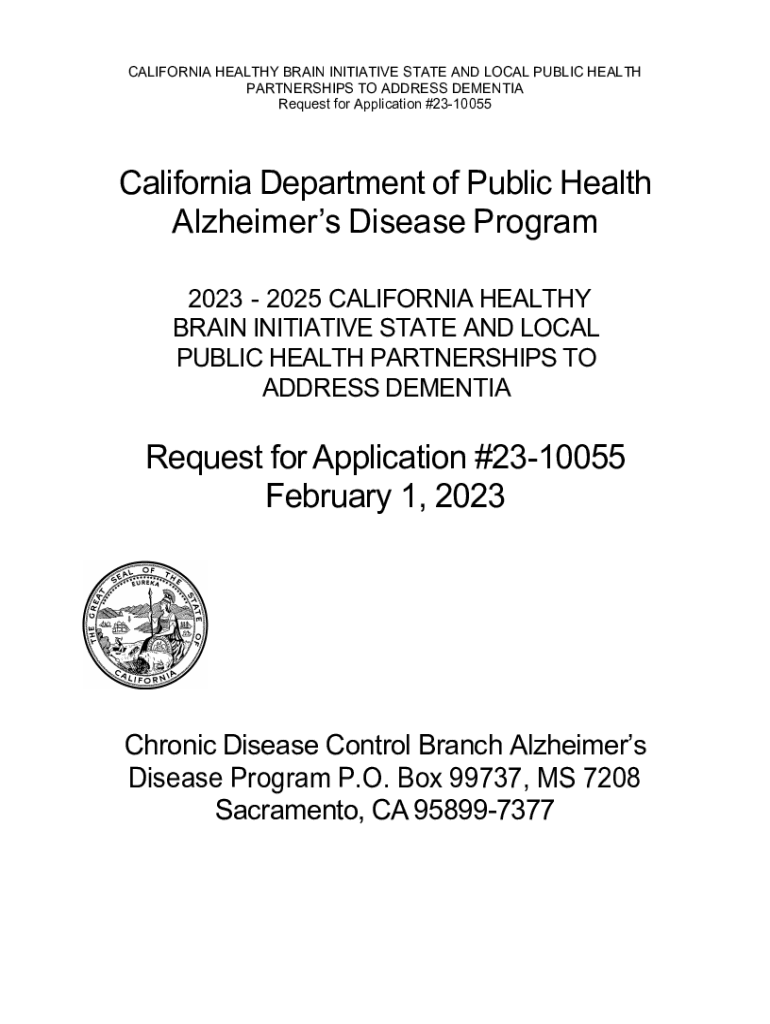 CALIFORNIA HEALTHY BRAIN INITIATIVE STATE AND LOCAL PUBLIC HEALTH PARTNERSHIPS TO ADDRESS DEMENTIA
Request for Application #23-10055

California Department of Public Health
Alzheimer's Disease Program

2023 - 2025 CALIFORNIA HEALTHY BRAIN INITIATIVE STATE AND LOCAL PUBLIC HEALTH PARTNERSHIPS TO ADDRESS DEMENTIA

Request for Application #23-10055
February 1, 2023

THE GREAT SEAL OF THE STATE OF CALIFORNIA
EUREKA

Chronic Disease Control Branch Alzheimer's Disease Program P.O. Box 99737, MS 7208
Sacramento, CA 95899-7377